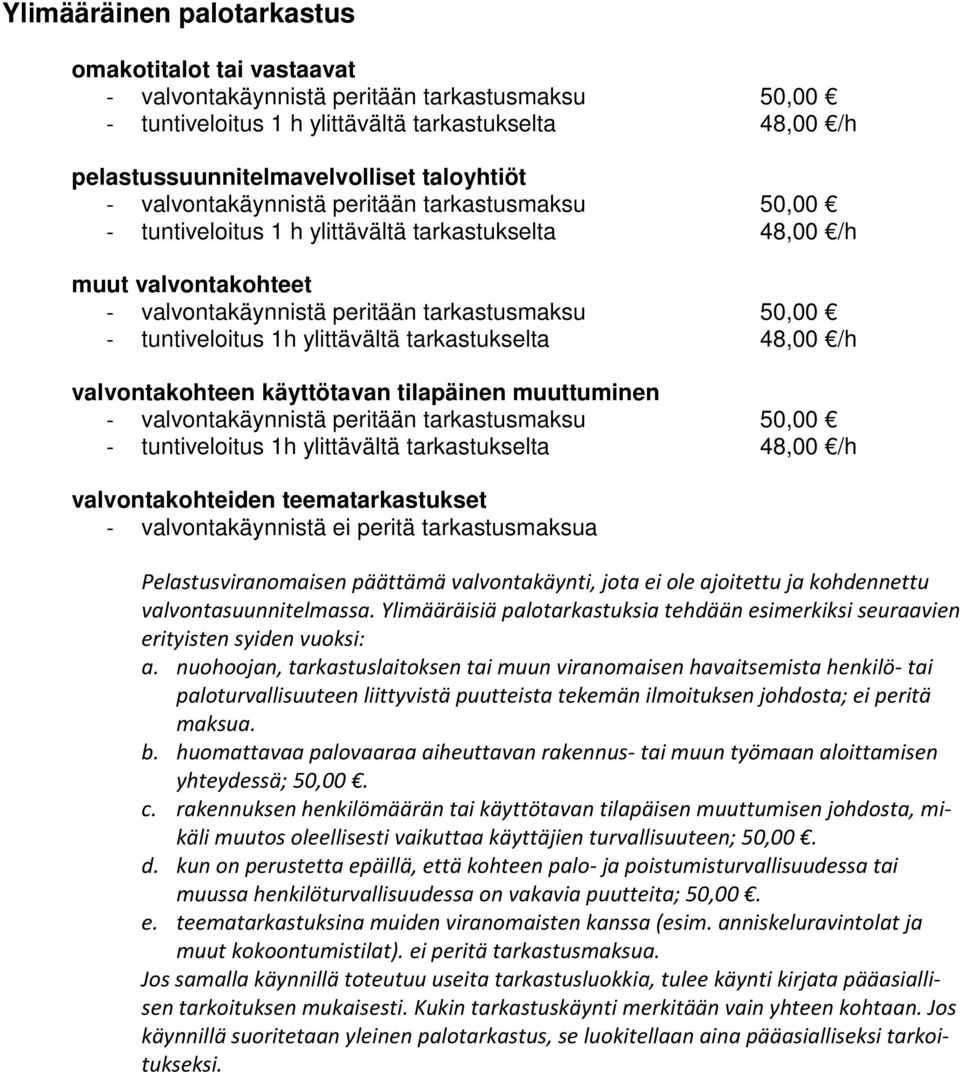 Ylimääräinen palotarkastus

omakotitalot tai vastaavat
- valvontakäynnistä peritään tarkastusmaksu 50,00 €
- tuntiveloitus 1 h ylittävältä tarkastukselta 48,00 €/h

pelastussuunnitelmavelvolliset taloyhtiöt
- valvontakäynnistä peritään tarkastusmaksu 50,00 €
- tuntiveloitus 1 h ylittävältä tarkastukselta 48,00 €/h

muut valvontakohteet
- valvontakäynnistä peritään tarkastusmaksu 50,00 €
- tuntiveloitus 1h ylittävältä tarkastukselta 48,00 €/h

valvontakohteen käyttötavan tilapäinen muuttuminen
- valvontakäynnistä peritään tarkastusmaksu 50,00 €
- tuntiveloitus 1h ylittävältä tarkastukselta 48,00 €/h

valvontakohteiden teematarkastukset
- valvontakäynnistä ei peritä tarkastusmaksua

Pelastusviranomaisen päättämä valvontakäynti, jota ei ole ajoitettu ja kohdennettu valvontasuunnitelmassa. Ylimääräisiä palotarkastuksia tehdään esimerkiksi seuraavien erityisten syiden vuoksi:
a. nuohoojan, tarkastuslaitoksen tai muun viranomaisen havaitsemista henkilö- tai paloturvallisuuteen liittyvistä puutteista tekemän ilmoituksen johdosta; ei peritä maksua.
b. huomattavaa palovaaraa aiheuttavan rakennus- tai muun työmaan aloittamisen yhteydessä; 50,00 €.
c. rakennuksen henkilömäärän tai käyttötavan tilapäisen muuttumisen johdosta, mikäli muutos oleellisesti vaikuttaa käyttäjien turvallisuuteen; 50,00 €.
d. kun on perustetta epäillä, että kohteen palo- ja poistumisturvallisuudessa tai muussa henkilöturvallisuudessa on vakavia puutteita; 50,00 €.
e. teematarkastuksina muiden viranomaisten kanssa (esim. anniskeluravintolat ja muut kokoontumistilat). ei peritä tarkastusmaksua.
Jos samalla käynnillä toteutuu useita tarkastusluokkia, tulee käynti kirjata pääasiallisen tarkoituksen mukaisesti. Kukin tarkastuskäynti merkitään vain yhteen kohtaan. Jos käynnillä suoritetaan yleinen palotarkastus, se luokitellaan aina pääasialliseksi tarkoitukseksi.